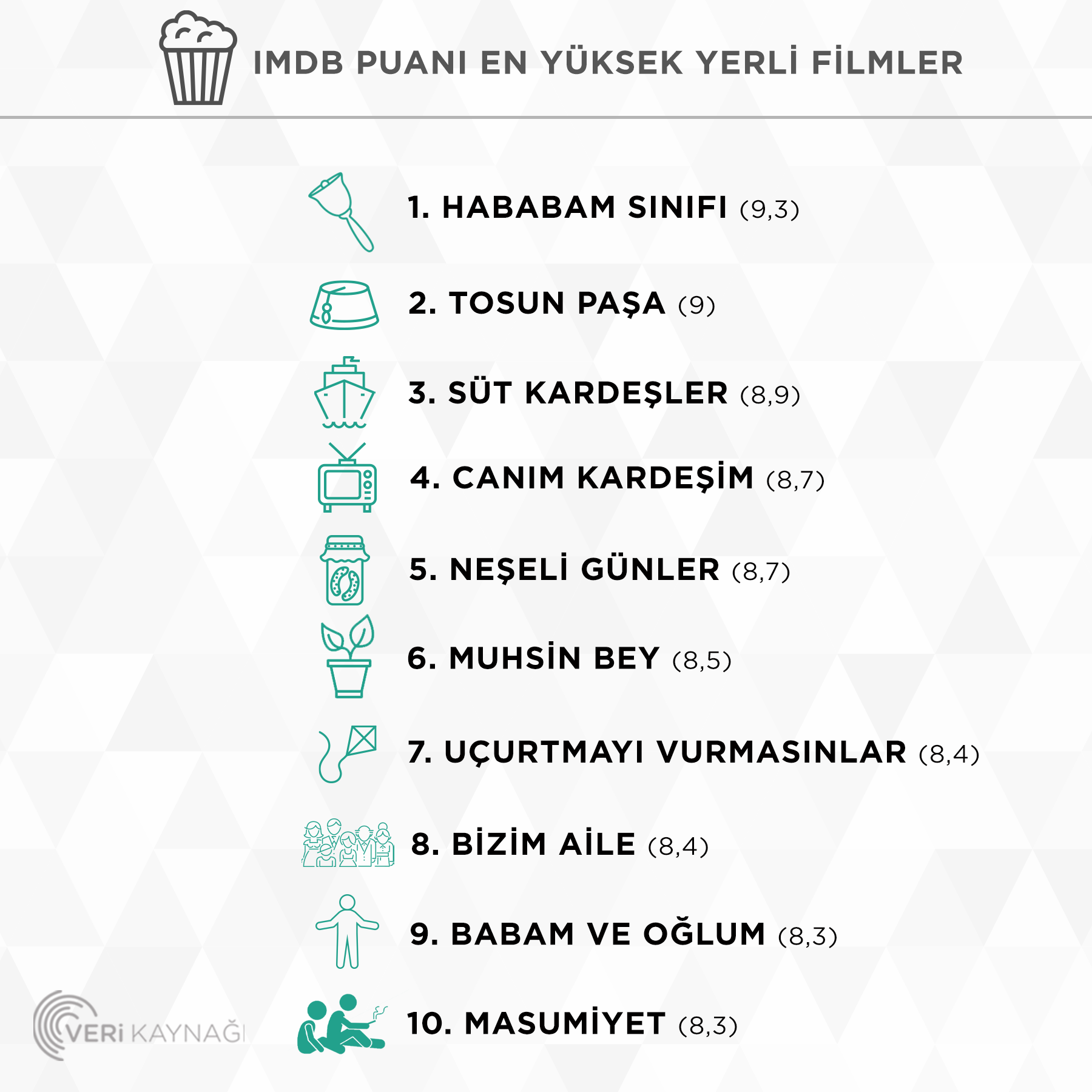 IMDB PUANI EN YÜKSEK YERLİ FİLMLER

1. HABABAM SINIFI (9,3)

2. TOSUN PAŞA (9)

3. SÜT KARDEŞLER (8,9)

4. CANIM KARDEŞİM (8,7)

5. NEŞELİ GÜNLER (8,7)

6. MUHSİN BEY (8,5)

7. UÇURTMAYI VURMASINLAR (8,4)

8. BİZİM AİLE (8,4)

9. BABAM VE OĞLUM (8,3)

10. MASUMİYET (8,3)

VERİ KAYNAĞI